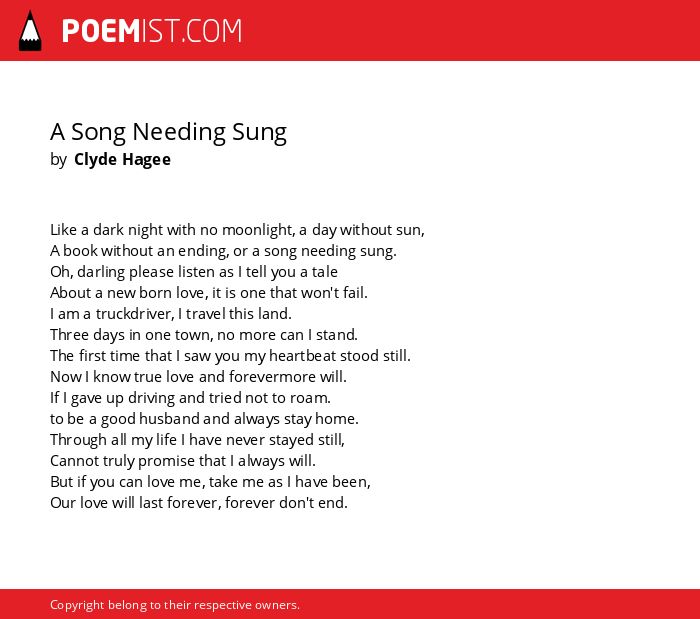 POEMIST.COM

A Song Needing Sung
by Clyde Hagee

Like a dark night with no moonlight, a day without sun,
A book without an ending, or a song needing sung.
Oh, darling please listen as I tell you a tale
About a new born love, it is one that won't fail.
I am a truckdriver, I travel this land.
Three days in one town, no more can I stand.
The first time that I saw you my heartbeat stood still.
Now I know true love and forevermore will.
If I gave up driving and tried not to roam.
to be a good husband and always stay home.
Through all my life I have never stayed still,
Cannot truly promise that I always will.
But if you can love me, take me as I have been,
Our love will last forever, forever don't end.

Copyright belong to their respective owners.